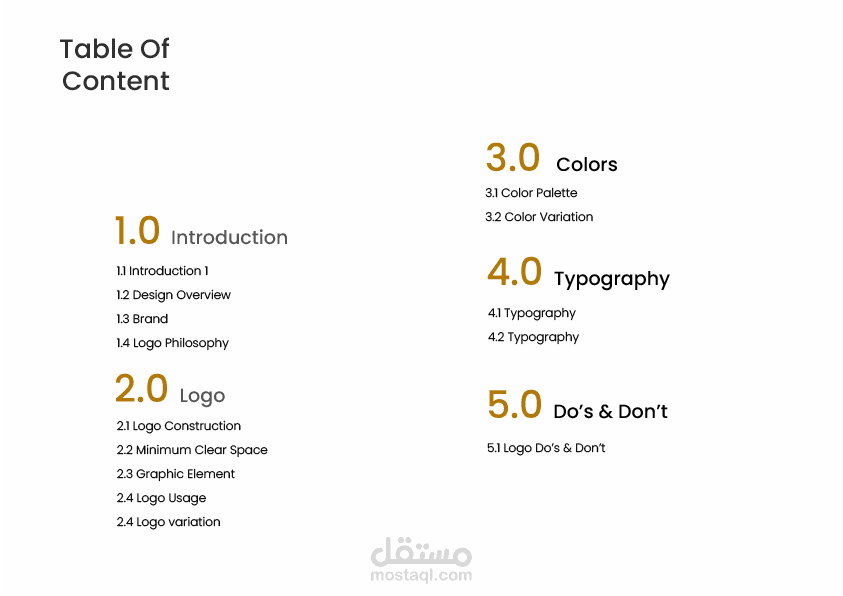 Table Of
Content

1.0 Introduction

1.1 Introduction 1
1.2 Design Overview
1.3 Brand
1.4 Logo Philosophy

2.0 Logo

2.1 Logo Construction
2.2 Minimum Clear Space
2.3 Graphic Element
2.4 Logo Usage
2.4 Logo variation

3.0 Colors

3.1 Color Palette
3.2 Color Variation

4.0 Typography

4.1 Typography
4.2 Typography

5.0 Do's & Don't

5.1 Logo Do's & Don't

مستقل
mostaql.com